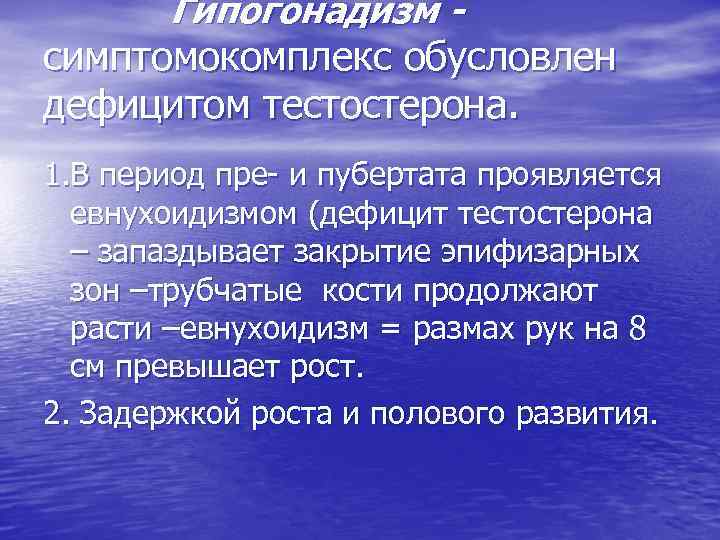 Гипогонадизм - симптомокомплекс обусловлен дефицитом тестостерона.

1.В период пре- и пубертата проявляется евнухоидизмом (дефицит тестостерона – запаздывает закрытие эпифизарных зон –трубчатые кости продолжают расти –евнухоидизм = размах рук на 8 см превышает рост.

2. Задержкой роста и полового развития.